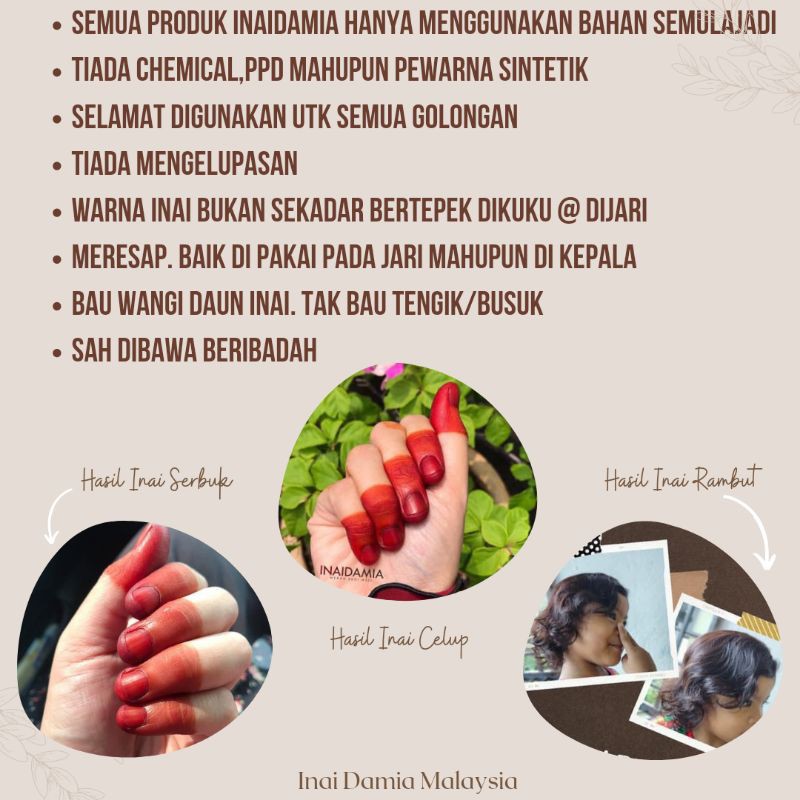 • SEMUA PRODUK INAIDAMIA HANYA MENGGUNAKAN BAHAN SEMULAJADI
• TIADA CHEMICAL,PPD MAHUPUN PEWARNA SINTETIK
• SELAMAT DIGUNAKAN UTK SEMUA GOLONGAN
• TIADA MENGELUPASAN
• WARNA INAI BUKAN SEKADAR BERTEPEK DIKUKU @ DIJARI
• MERESAP. BAIK DI PAKAI PADA JARI MAHUPUN DI KEPALA
• BAU WANGI DAUN INAI. TAK BAU TENGIK/BUSUK
• SAH DIBAWA BERIBADAH

Hasil Inai Serbuk

INAIDAMIA

Hasil Inai Celup

Hasil Inai Rambut

Inai Damia Malaysia